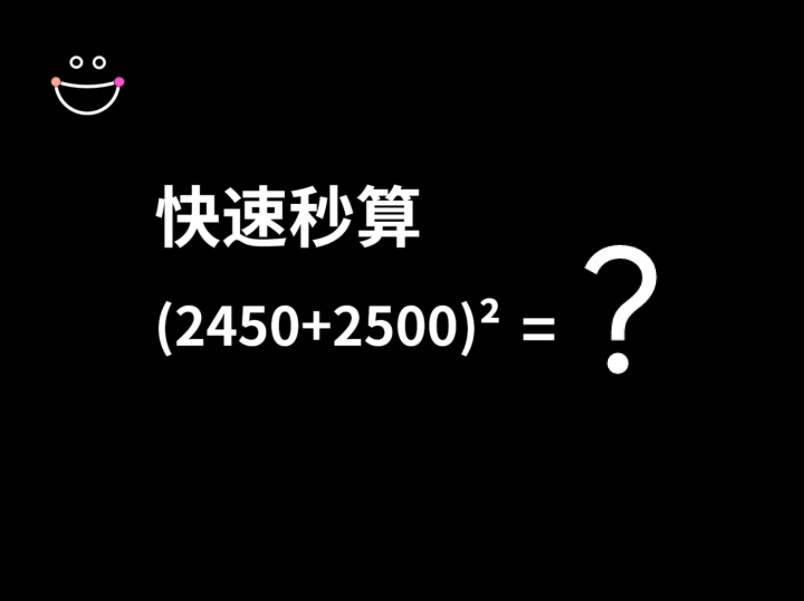 快速秒算

$(2450+2500)^2 = ?$